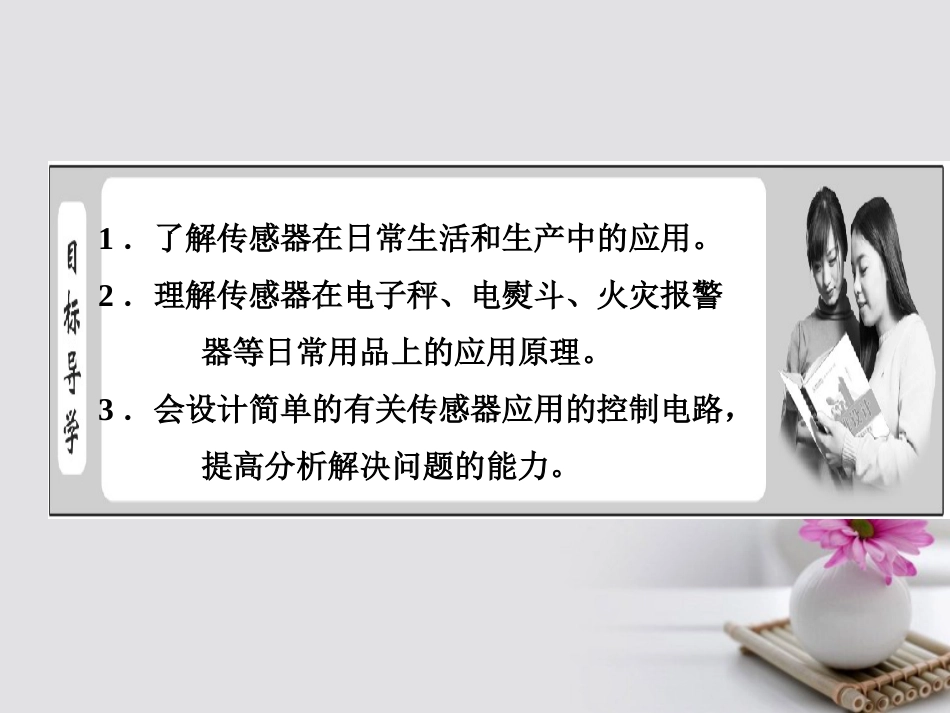 目标导学

1．了解传感器在日常生活和生产中的应用。

2．理解传感器在电子秤、电熨斗、火灾报警器等日常用品上的应用原理。

3．会设计简单的有关传感器应用的控制电路，提高分析解决问题的能力。